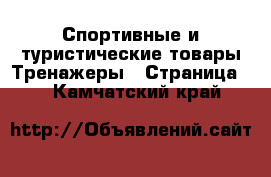 Спортивные и туристические товары Тренажеры   Страница   Камчатский край

http://Объявлений.сайт